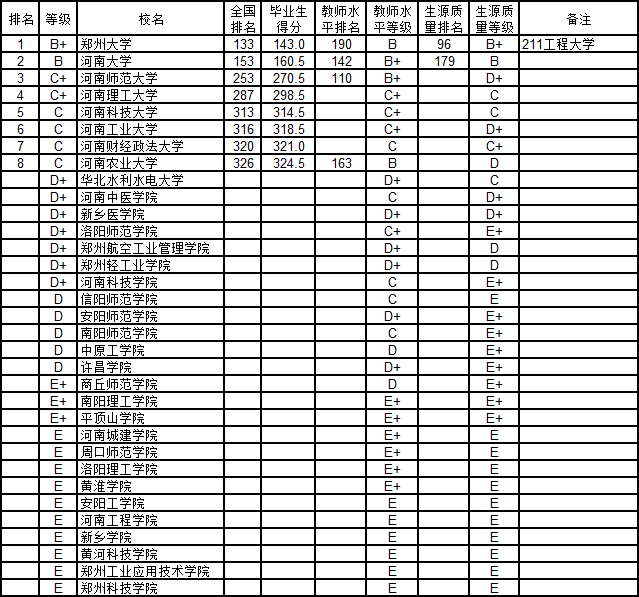 | 排名 | 等级 | 校名 | 全国排名 | 毕业生得分 | 教师水平排名 | 教师水平等级 | 生源质量排名 | 生源质量等级 | 备注 |
|---|---|---|---|---|---|---|---|---|---|
| 1 | B+ | 郑州大学 | 133 | 143.0 | 190 | B | 96 | B+ | 211工程大学 |
| 2 | B | 河南大学 | 153 | 160.5 | 142 | B+ | 179 | B | |
| 3 | C+ | 河南师范大学 | 253 | 270.5 | 110 | B+ | | D+ | |
| 4 | C+ | 河南理工大学 | 287 | 298.5 | | C+ | | C | |
| 5 | C | 河南科技大学 | 313 | 314.5 | | C+ | | C | |
| 6 | C | 河南工业大学 | 316 | 318.5 | | C+ | | D+ | |
| 7 | C | 河南财经政法大学 | 320 | 321.0 | | C | | C+ | |
| 8 | C | 河南农业大学 | 326 | 324.5 | 163 | B | | D | |
| | D+ | 华北水利水电大学 | | | | D+ | | C | |
| | D+ | 河南中医学院 | | | | C | | D+ | |
| | D+ | 新乡医学院 | | | | D+ | | D+ | |
| | D+ | 洛阳师范学院 | | | | C+ | | E+ | |
| | D+ | 郑州航空工业管理学院 | | | | D+ | | D | |
| | D+ | 郑州轻工业学院 | | | | D+ | | D | |
| | D+ | 河南科技学院 | | | | C | | E+ | |
| | D | 信阳师范学院 | | | | C | | E | |
| | D | 安阳师范学院 | | | | D+ | | E+ | |
| | D | 南阳师范学院 | | | | C | | E+ | |
| | D | 中原工学院 | | | | D | | E+ | |
| | D | 许昌学院 | | | | D+ | | E+ | |
| | E+ | 商丘师范学院 | | | | D | | E+ | |
| | E+ | 南阳理工学院 | | | | E+ | | E+ | |
| | E+ | 平顶山学院 | | | | E+ | | E+ | |
| | E | 河南城建学院 | | | | E+ | | E | |
| | E | 周口师范学院 | | | | E+ | | E | |
| | E | 洛阳理工学院 | | | | E+ | | E | |
| | E | 黄淮学院 | | | | E+ | | E | |
| | E | 安阳工学院 | | | | E | | E | |
| | E | 河南工程学院 | | | | E | | E | |
| | E | 新乡学院 | | | | E | | E | |
| | E | 黄河科技学院 | | | | E | | E | |
| | E | 郑州工业应用技术学院 | | | | E | | E | |
| | E | 郑州科技学院 | | | | E | | E | |